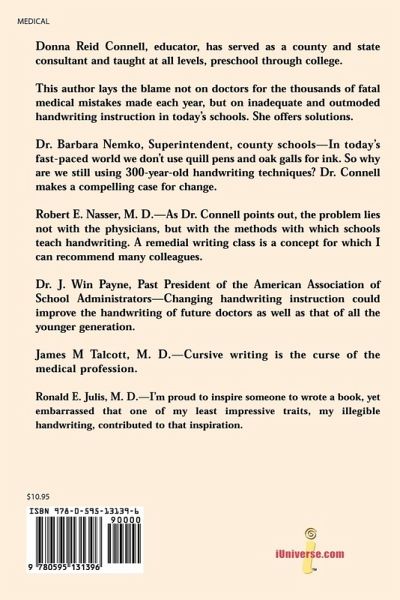 MEDICAL

Donna Reid Connell, educator, has served as a county and state consultant and taught at all levels, preschool through college.

This author lays the blame not on doctors for the thousands of fatal medical mistakes made each year, but on inadequate and outmoded handwriting instruction in today's schools. She offers solutions.

Dr. Barbara Nemko, Superintendent, county schools—In today's fast-paced world we don't use quill pens and oak galls for ink. So why are we still using 300-year-old handwriting techniques? Dr. Connell makes a compelling case for change.

Robert E. Nasser, M. D.—As Dr. Connell points out, the problem lies not with the physicians, but with the methods with which schools teach handwriting. A remedial writing class is a concept for which I can recommend many colleagues.

Dr. J. Win Payne, Past President of the American Association of School Administrators—Changing handwriting instruction could improve the handwriting of future doctors as well as that of all the younger generation.

James M Talcott, M. D.—Cursive writing is the curse of the medical profession.

Ronald E. Julis, M. D.—I'm proud to inspire someone to wrote a book, yet embarrassed that one of my least impressive traits, my illegible handwriting, contributed to that inspiration.

$10.95

ISBN 978-0-595-13139-6

90000

9 780595 131396

iUniverse.com